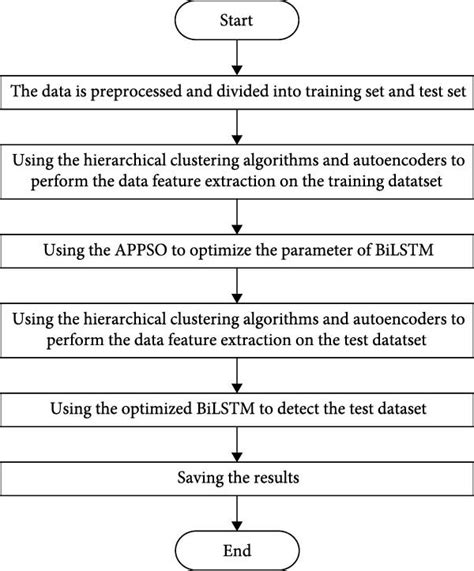 Start

The data is preprocessed and divided into training set and test set

Using the hierarchical clustering algorithms and autoencoders to perform the data feature extraction on the training datatset

Using the APPSO to optimize the parameter of BiLSTM

Using the hierarchical clustering algorithms and autoencoders to perform the data feature extraction on the test datatset

Using the optimized BiLSTM to detect the test dataset

Saving the results

End